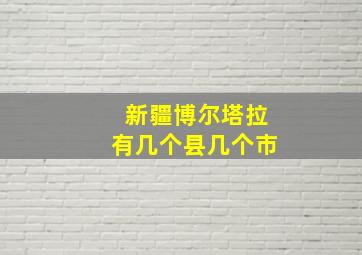 新疆博尔塔拉
有几个县几个市